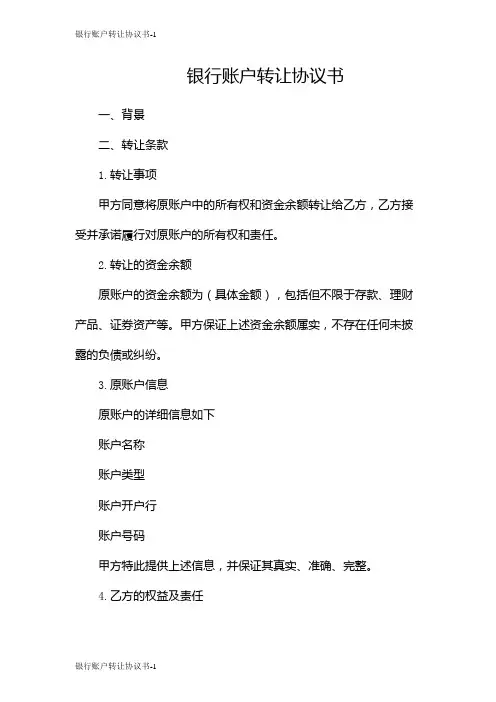 银行账户转让协议书-1

银行账户转让协议书

一、背景

二、转让条款

1. 转让事项

甲方同意将原账户中的所有权和资金余额转让给乙方，乙方接受并承诺履行对原账户的所有权和责任。

2. 转让的资金余额

原账户的资金余额为（具体金额），包括但不限于存款、理财产品、证券资产等。甲方保证上述资金余额属实，不存在任何未披露的负债或纠纷。

3. 原账户信息

原账户的详细信息如下

账户名称

账户类型

账户开户行

账户号码

甲方特此提供上述信息，并保证其真实、准确、完整。

4. 乙方的权益及责任

银行账户转让协议书-1